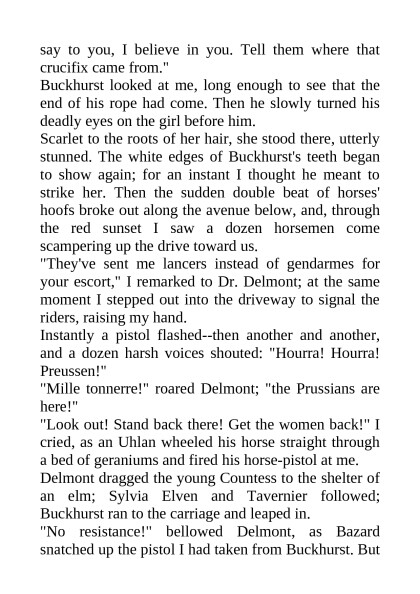 say to you, I believe in you. Tell them where that crucifix came from."

Buckhurst looked at me, long enough to see that the end of his rope had come. Then he slowly turned his deadly eyes on the girl before him.

Scarlet to the roots of her hair, she stood there, utterly stunned. The white edges of Buckhurst's teeth began to show again; for an instant I thought he meant to strike her. Then the sudden double beat of horses' hoofs broke out along the avenue below, and, through the red sunset I saw a dozen horsemen come scampering up the drive toward us.

"They've sent me lancers instead of gendarmes for your escort," I remarked to Dr. Delmont; at the same moment I stepped out into the driveway to signal the riders, raising my hand.

Instantly a pistol flashed--then another and another, and a dozen harsh voices shouted: "Hourra! Hourra! Preussen!"

"Mille tonnerre!" roared Delmont; "the Prussians are here!"

"Look out! Stand back there! Get the women back!" I cried, as an Uhlan wheeled his horse straight through a bed of geraniums and fired his horse-pistol at me.

Delmont dragged the young Countess to the shelter of an elm; Sylvia Elven and Tavernier followed; Buckhurst ran to the carriage and leaped in.

"No resistance!" bellowed Delmont, as Bazard snatched up the pistol I had taken from Buckhurst. But